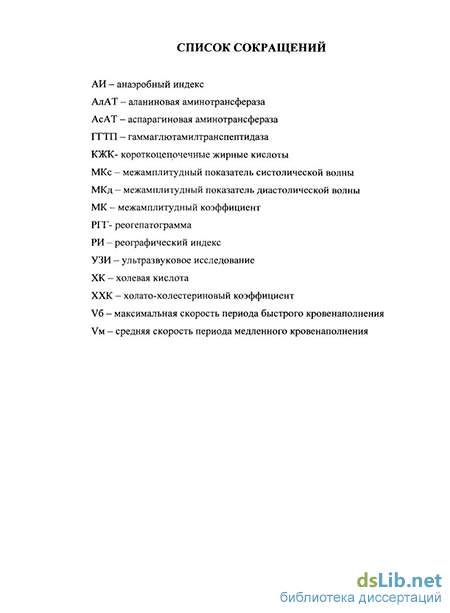 СПИСОК СОКРАЩЕНИЙ

АИ – анаэробный индекс

АлАТ – аланиновая аминотрансфераза

АсАТ – аспарагиновая аминотрансфераза

ГГТП – гаммаглютамилтранспептидаза

КЖК- короткоцепочечные жирные кислоты

МКс – межамплитудный показатель систолической волны

МКд – межамплитудный показатель диастолической волны

МК – межамплитудный коэффициент

РГГ- реогепатограмма

РИ – реографический индекс

УЗИ – ультразвуковое исследование

ХК – холевая кислота

ХХК – холато-холестериновый коэффициент

Vб – максимальная скорость периода быстрого кровенаполнения

Vм – средняя скорость периода медленного кровенаполнения

dsLib.net
библиотека диссертаций